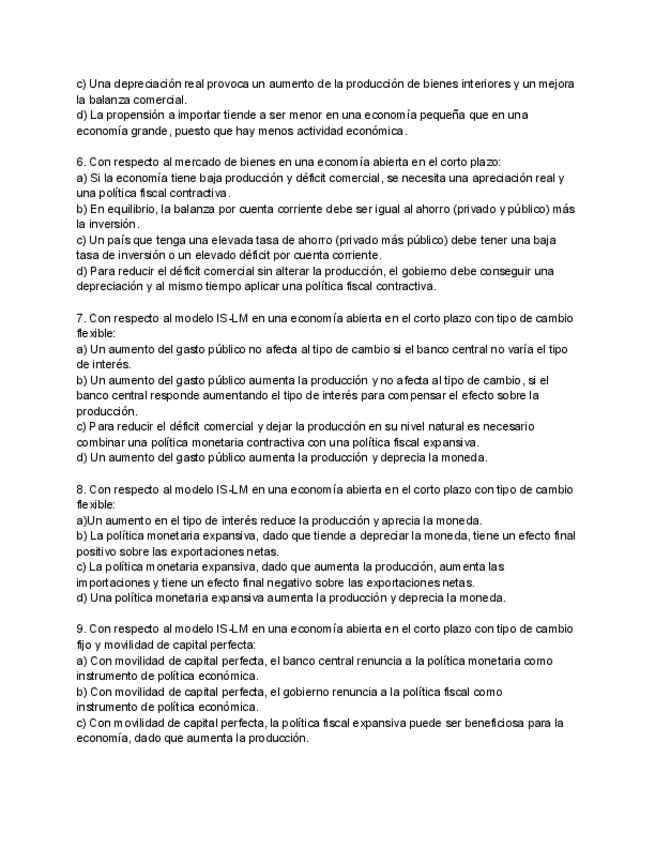 c) Una depreciación real provoca un aumento de la producción de bienes interiores y un mejora la balanza comercial.
d) La propensión a importar tiende a ser menor en una economía pequeña que en una economía grande, puesto que hay menos actividad económica.

6. Con respecto al mercado de bienes en una economía abierta en el corto plazo:
a) Si la economía tiene baja producción y déficit comercial, se necesita una apreciación real y una política fiscal contractiva.
b) En equilibrio, la balanza por cuenta corriente debe ser igual al ahorro (privado y público) más la inversión.
c) Un país que tenga una elevada tasa de ahorro (privado más público) debe tener una baja tasa de inversión o un elevado déficit por cuenta corriente.
d) Para reducir el déficit comercial sin alterar la producción, el gobierno debe conseguir una depreciación y al mismo tiempo aplicar una política fiscal contractiva.

7. Con respecto al modelo IS-LM en una economía abierta en el corto plazo con tipo de cambio flexible:
a) Un aumento del gasto público no afecta al tipo de cambio si el banco central no varía el tipo de interés.
b) Un aumento del gasto público aumenta la producción y no afecta al tipo de cambio, si el banco central responde aumentando el tipo de interés para compensar el efecto sobre la producción.
c) Para reducir el déficit comercial y dejar la producción en su nivel natural es necesario combinar una política monetaria contractiva con una política fiscal expansiva.
d) Un aumento del gasto público aumenta la producción y deprecia la moneda.

8. Con respecto al modelo IS-LM en una economía abierta en el corto plazo con tipo de cambio flexible:
a)Un aumento en el tipo de interés reduce la producción y aprecia la moneda.
b) La política monetaria expansiva, dado que tiende a depreciar la moneda, tiene un efecto final positivo sobre las exportaciones netas.
c) La política monetaria expansiva, dado que aumenta la producción, aumenta las importaciones y tiene un efecto final negativo sobre las exportaciones netas.
d) Una política monetaria expansiva aumenta la producción y deprecia la moneda.

9. Con respecto al modelo IS-LM en una economía abierta en el corto plazo con tipo de cambio fijo y movilidad de capital perfecta:
a) Con movilidad de capital perfecta, el banco central renuncia a la política monetaria como instrumento de política económica.
b) Con movilidad de capital perfecta, el gobierno renuncia a la política fiscal como instrumento de política económica.
c) Con movilidad de capital perfecta, la política fiscal expansiva puede ser beneficiosa para la economía, dado que aumenta la producción.